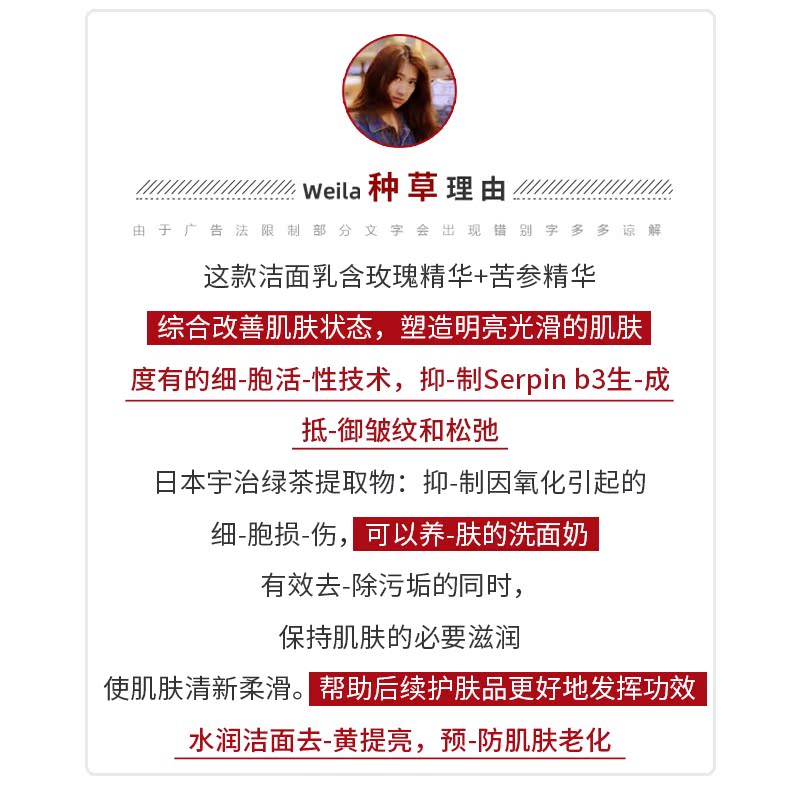 Weila种草理由

由于广告法限制部分文字会出现错别字多多谅解

这款洁面乳含玫瑰精华+苦参精华

综合改善肌肤状态，塑造明亮光滑的肌肤

度有的细-胞活-性技术，抑-制Serpin b3生-成

抵-御皱纹和松弛

日本宇治绿茶提取物：抑-制因氧化引起的

细-胞损-伤，可以养-肤的洗面奶

有效去-除污垢的同时，

保持肌肤的必要滋润

使肌肤清新柔滑。帮助后续护肤品更好地发挥功效

水润洁面去-黄提亮，预-防肌肤老化